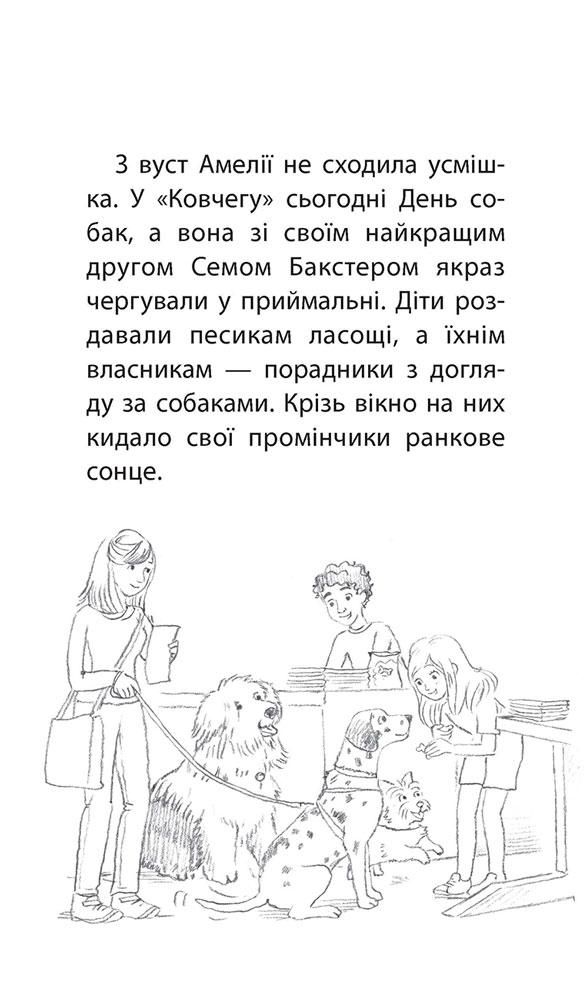 З вуст Амелії не сходила усмішка. У «Ковчегу» сьогодні День собак, а вона зі своїм найкращим другом Семом Бакстером якраз чергували у приймальні. Діти роздавали песикам ласощі, а їхнім власникам — порадники з догляду за собаками. Крізь вікно на них кидало свої промінчики ранкове сонце.